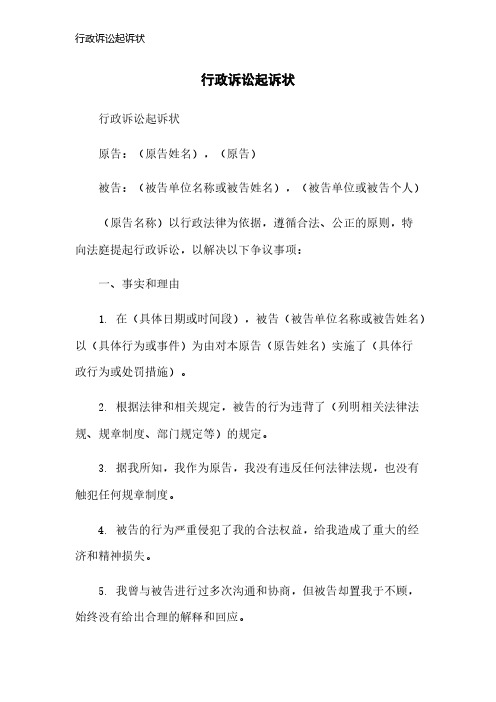 行政诉讼起诉状

行政诉讼起诉状

行政诉讼起诉状

原告：（原告姓名），（原告）

被告：（被告单位名称或被告姓名），（被告单位或被告个人）

（原告名称）以行政法律为依据，遵循合法、公正的原则，特向法庭提起行政诉讼，以解决以下争议事项：

一、事实和理由

1. 在（具体日期或时间段），被告（被告单位名称或被告姓名）以（具体行为或事件）为由对本原告（原告姓名）实施了（具体行政行为或处罚措施）。

2. 根据法律和相关规定，被告的行为违背了（列明相关法律法规、规章制度、部门规定等）的规定。

3. 据我所知，我作为原告，我没有违反任何法律法规，也没有触犯任何规章制度。

4. 被告的行为严重侵犯了我的合法权益，给我造成了重大的经济和精神损失。

5. 我曾与被告进行过多次沟通和协商，但被告却置我于不顾，始终没有给出合理的解释和回应。